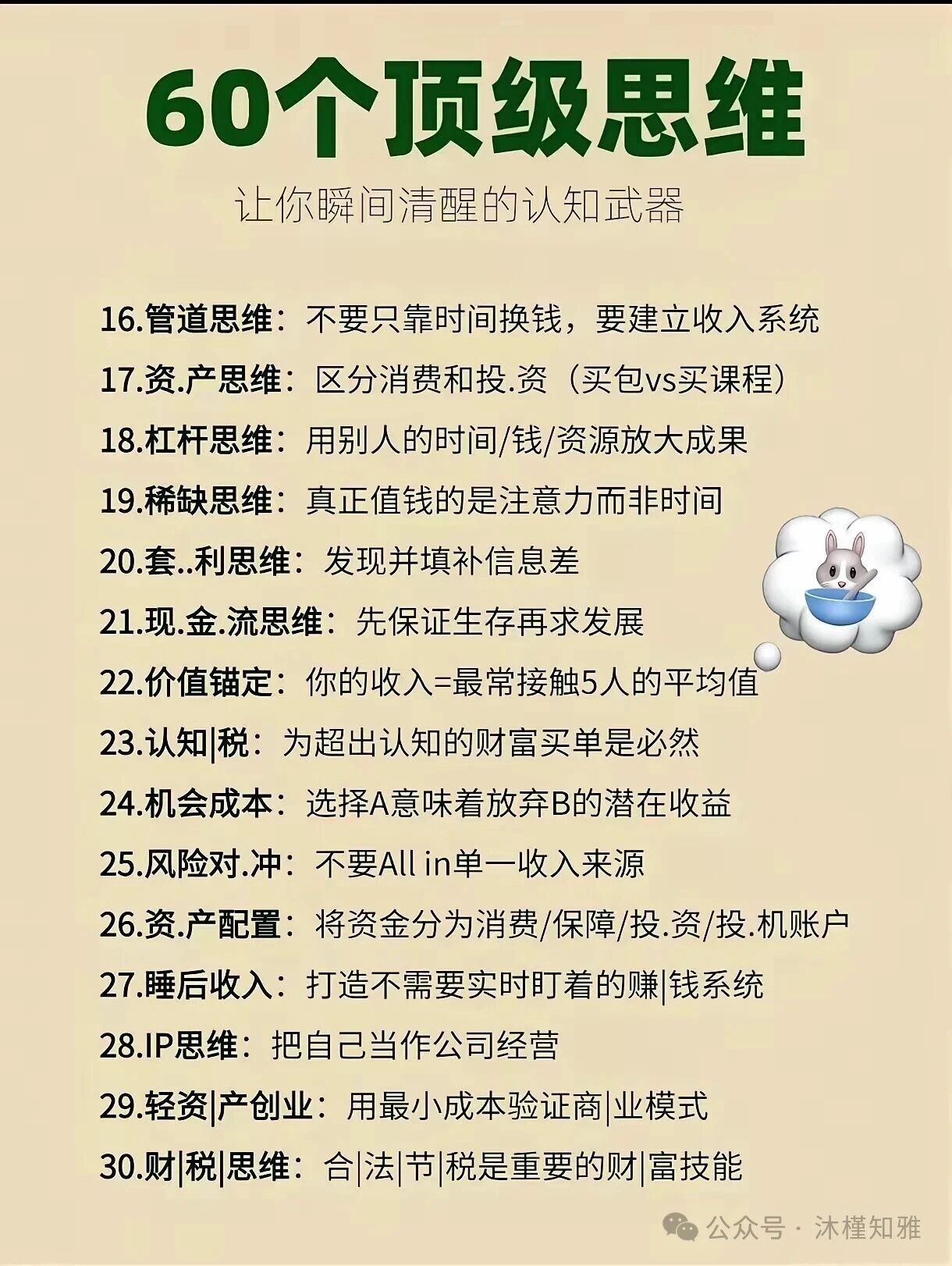 60个顶级思维

让你瞬间清醒的认知武器

16.管道思维：不要只靠时间换钱，要建立收入系统

17.资.产思维：区分消费和投.资（买包vs买课程）

18.杠杆思维：用别人的时间/钱/资源放大成果

19.稀缺思维：真正值钱的是注意力而非时间

20.套..利思维：发现并填补信息差

21.现.金.流思维：先保证生存再求发展

22.价值锚定：你的收入=最常接触5人的平均值

23.认知|税：为超出认知的财富买单是必然

24.机会成本：选择A意味着放弃B的潜在收益

25.风险对.冲：不要All in单一收入来源

26.资.产配置：将资金分为消费/保障/投.资/投.机账户

27.睡后收入：打造不需要实时盯着的赚|钱系统

28.IP思维：把自己当作公司经营

29.轻资|产创业：用最小成本验证商|业模式

30.财|税|思维：合|法|节|税是重要的财|富技能

公众号 · 沐槿知雅